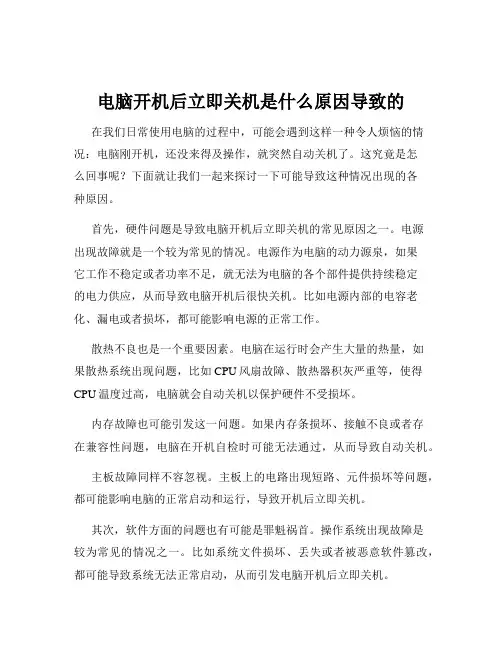 电脑开机后立即关机是什么原因导致的

在我们日常使用电脑的过程中，可能会遇到这样一种令人烦恼的情况：电脑刚开机，还没来得及操作，就突然自动关机了。这究竟是怎么回事呢？下面就让我们一起来探讨一下可能导致这种情况出现的各种原因。

首先，硬件问题是导致电脑开机后立即关机的常见原因之一。电源出现故障就是一个较为常见的情况。电源作为电脑的动力源泉，如果它工作不稳定或者功率不足，就无法为电脑的各个部件提供持续稳定的电力供应，从而导致电脑开机后很快关机。比如电源内部的电容老化、漏电或者损坏，都可能影响电源的正常工作。

散热不良也是一个重要因素。电脑在运行时会产生大量的热量，如果散热系统出现问题，比如 CPU 风扇故障、散热器积灰严重等，使得 CPU 温度过高，电脑就会自动关机以保护硬件不受损坏。

内存故障也可能引发这一问题。如果内存条损坏、接触不良或者存在兼容性问题，电脑在开机自检时可能无法通过，从而导致自动关机。

主板故障同样不容忽视。主板上的电路出现短路、元件损坏等问题，都可能影响电脑的正常启动和运行，导致开机后立即关机。

其次，软件方面的问题也有可能是罪魁祸首。操作系统出现故障是较为常见的情况之一。比如系统文件损坏、丢失或者被恶意软件篡改，都可能导致系统无法正常启动，从而引发电脑开机后立即关机。